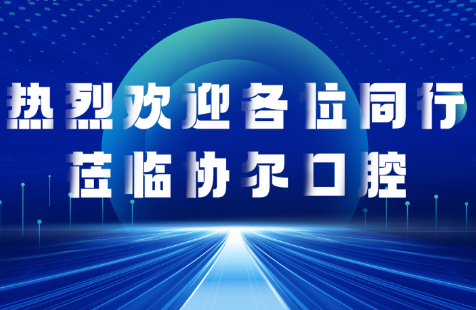 热烈欢迎各位同行
莅临协尔口腔